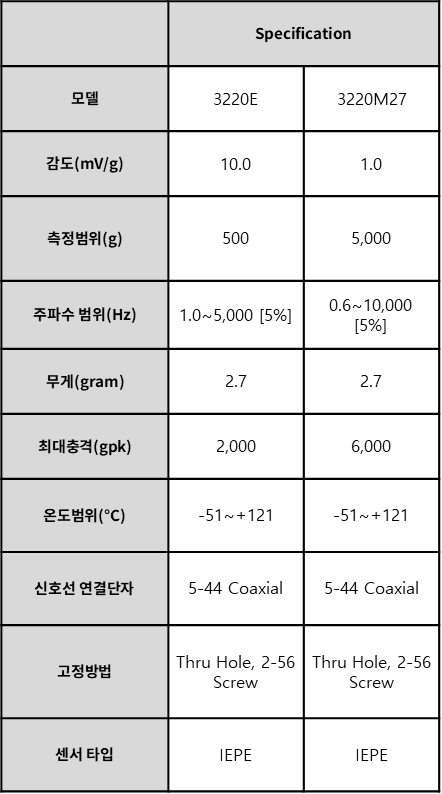 |  | Specification |  |
|---|---|---|
| 모델 | 3220E | 3220M27 |
| 감도(mV/g) | 10.0 | 1.0 |
| 측정범위(g) | 500 | 5,000 |
| 주파수 범위(Hz) | 1.0~5,000 [5%] | 0.6~10,000 [5%] |
| 무게(gram) | 2.7 | 2.7 |
| 최대충격(gpk) | 2,000 | 6,000 |
| 온도범위(°C) | -51~+121 | -51~+121 |
| 신호선 연결단자 | 5-44 Coaxial | 5-44 Coaxial |
| 고정방법 | Thru Hole, 2-56 Screw | Thru Hole, 2-56 Screw |
| 센서 타입 | IEPE | IEPE |